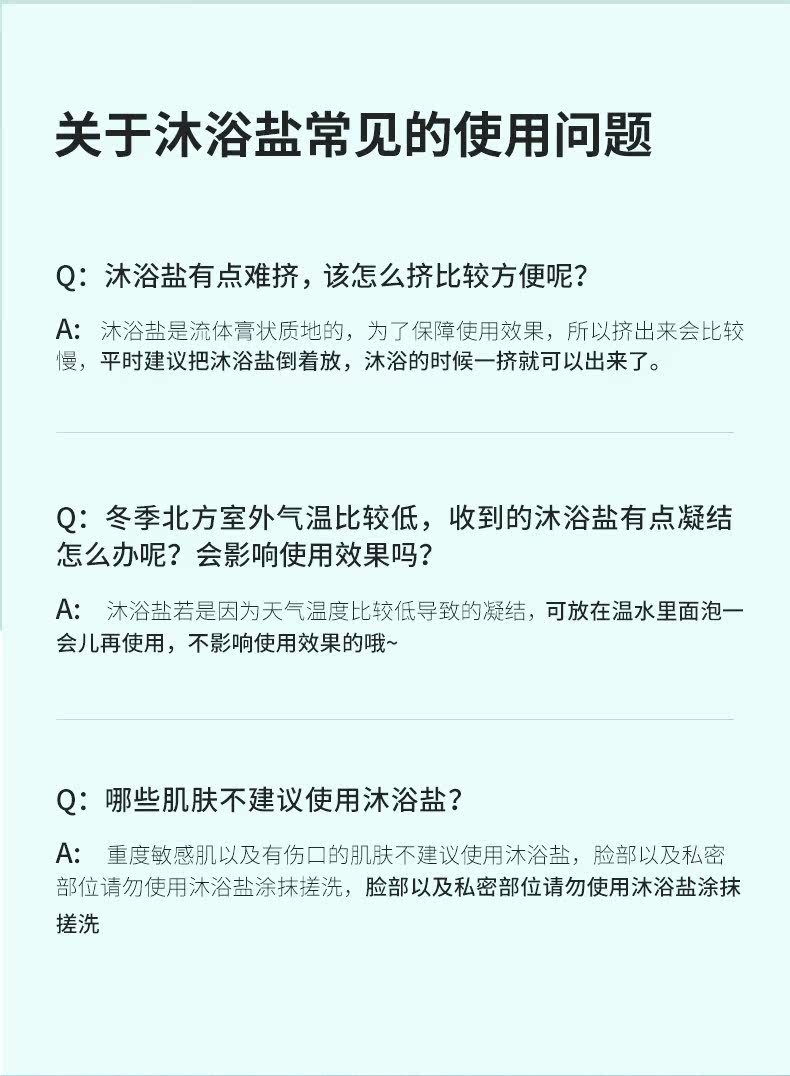 关于沐浴盐常见的使用问题

Q：沐浴盐有点难挤，该怎么挤比较方便呢？

A：沐浴盐是流体膏状质地的，为了保障使用效果，所以挤出来会比较慢，平时建议把沐浴盐倒着放，沐浴的时候一挤就可以出来了。

Q：冬季北方室外气温比较低，收到的沐浴盐有点凝结怎么办呢？会影响使用效果吗？

A：沐浴盐若是因为天气温度比较低导致的凝结，可放在温水里面泡一会儿再使用，不影响使用效果的哦~

Q：哪些肌肤不建议使用沐浴盐？

A：重度敏感肌以及有伤口的肌肤不建议使用沐浴盐，脸部以及私密部位请勿使用沐浴盐涂抹搓洗，脸部以及私密部位请勿使用沐浴盐涂抹搓洗